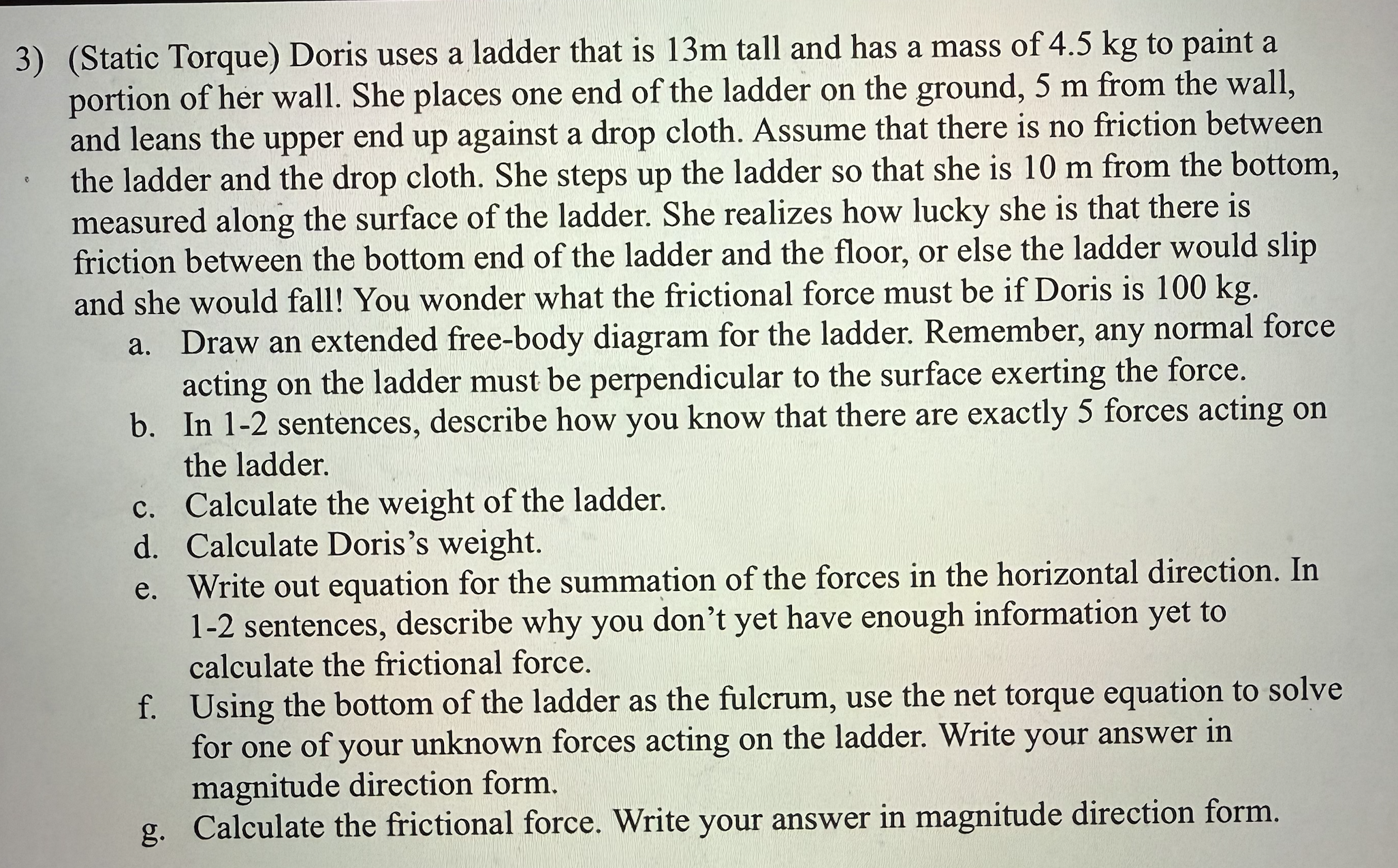 3) (Static Torque) Doris uses a ladder that is 13m tall and has a mass of 4.5 kg to paint a portion of her wall. She places one end of the ladder on the ground, 5 m from the wall, and leans the upper end up against a drop cloth. Assume that there is no friction between the ladder and the drop cloth. She steps up the ladder so that she is 10 m from the bottom, measured along the surface of the ladder. She realizes how lucky she is that there is friction between the bottom end of the ladder and the floor, or else the ladder would slip and she would fall! You wonder what the frictional force must be if Doris is 100 kg.

a. Draw an extended free-body diagram for the ladder. Remember, any normal force acting on the ladder must be perpendicular to the surface exerting the force.
b. In 1-2 sentences, describe how you know that there are exactly 5 forces acting on the ladder.
c. Calculate the weight of the ladder.
d. Calculate Doris's weight.
e. Write out equation for the summation of the forces in the horizontal direction. In 1-2 sentences, describe why you don't yet have enough information yet to calculate the frictional force.
f. Using the bottom of the ladder as the fulcrum, use the net torque equation to solve for one of your unknown forces acting on the ladder. Write your answer in magnitude direction form.
g. Calculate the frictional force. Write your answer in magnitude direction form.